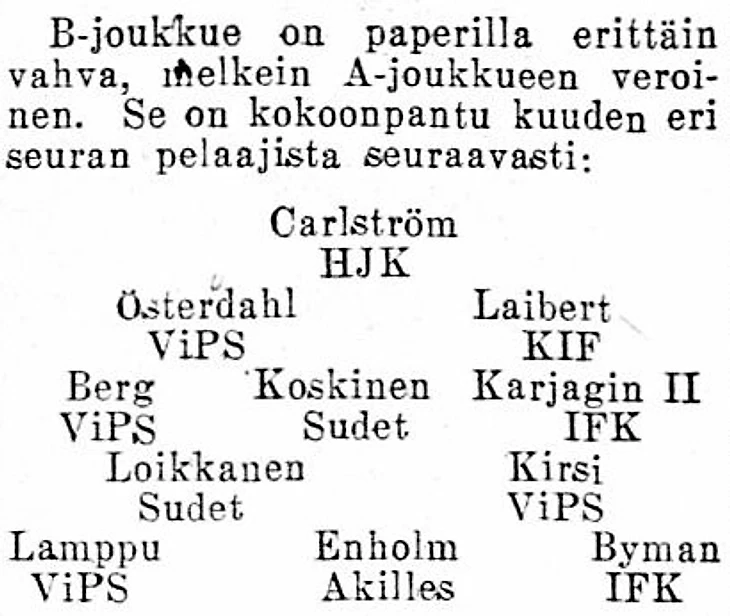 B-joukkue on paperilla erittäin vahva, melkein A-joukkueen veroinen. Se on kokoonpantu kuuden eri seuran pelaajista seuraavasti:

Carlström
HJK

Österdahl
ViPS

Laibert
KIF

Berg
ViPS

Koskinen
Sudet

Karjagin II
IFK

Loikkanen
Sudet

Kirsi
ViPS

Lamppu
ViPS

Enholm
Akilles

Byman
IFK